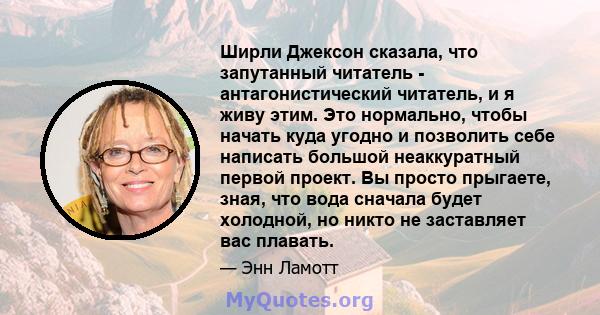 Ширли Джексон сказала, что запутанный читатель - антагонистический читатель, и я живу этим. Это нормально, чтобы начать куда угодно и позволить себе написать большой неаккуратный первой проект. Вы просто прыгаете, зная, что вода сначала будет холодной, но никто не заставляет вас плавать.

— Энн Ламотт

MyQuotes.org